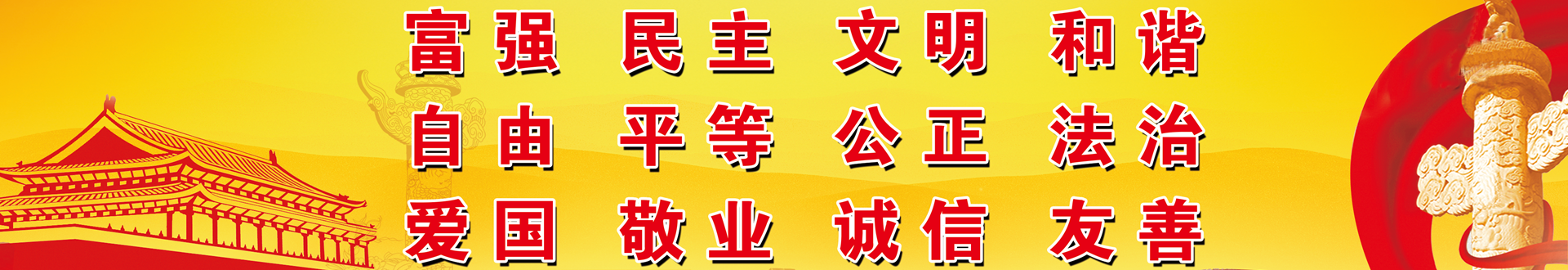 富强 民主 文明 和谐
自由 平等 公正 法治
爱国 敬业 诚信 友善